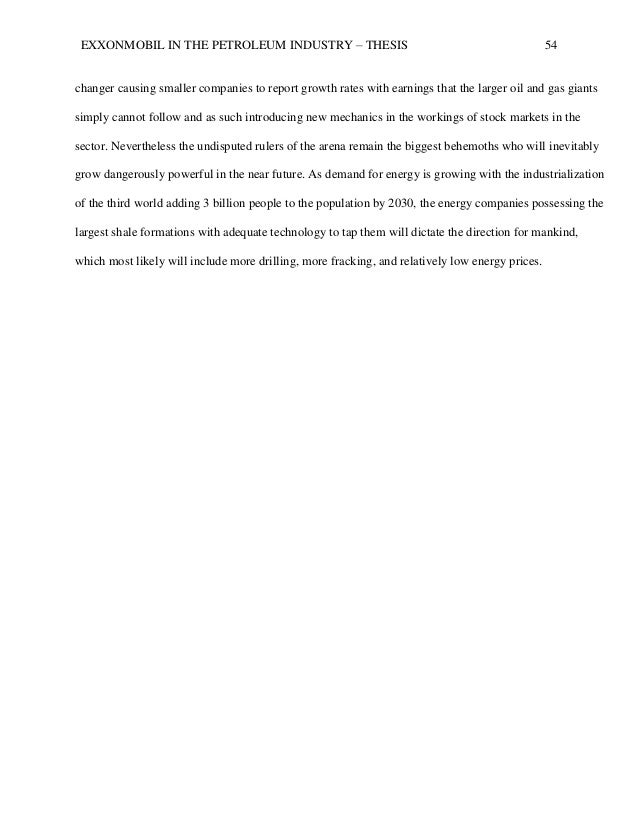 EXXONMOBIL IN THE PETROLEUM INDUSTRY – THESIS 54

changer causing smaller companies to report growth rates with earnings that the larger oil and gas giants simply cannot follow and as such introducing new mechanics in the workings of stock markets in the sector. Nevertheless the undisputed rulers of the arena remain the biggest behemoths who will inevitably grow dangerously powerful in the near future. As demand for energy is growing with the industrialization of the third world adding 3 billion people to the population by 2030, the energy companies possessing the largest shale formations with adequate technology to tap them will dictate the direction for mankind, which most likely will include more drilling, more fracking, and relatively low energy prices.